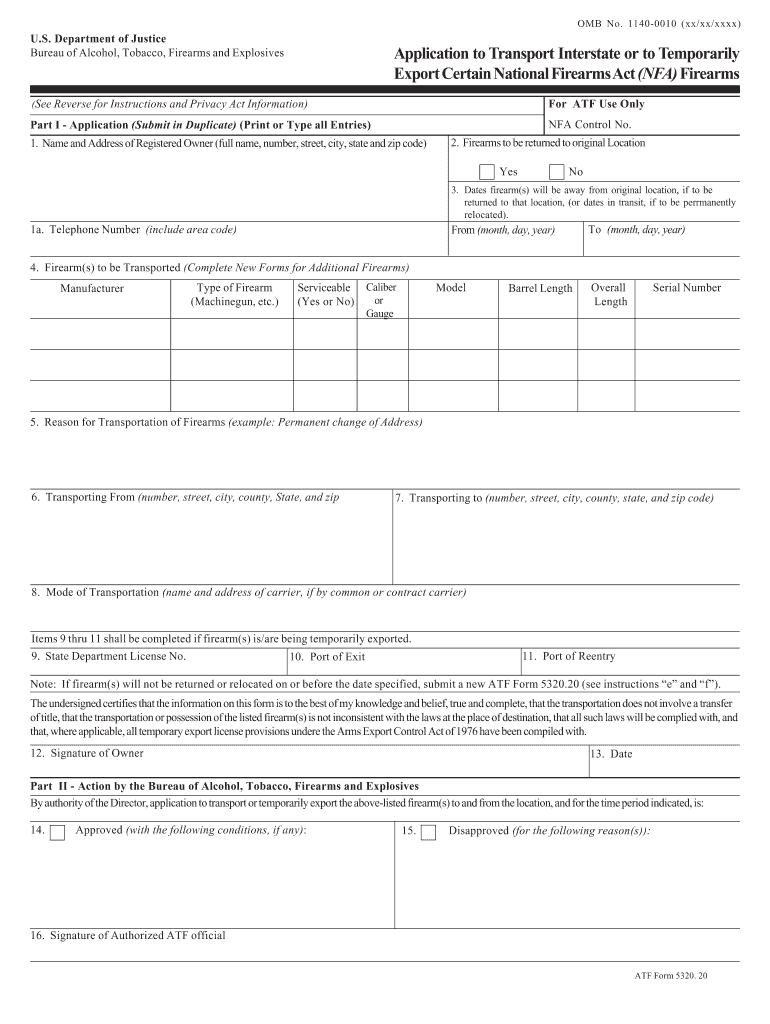 OMB No. 1140-0010 (xx/xx/xxxx)

U.S. Department of Justice
Bureau of Alcohol, Tobacco, Firearms and Explosives

Application to Transport Interstate or to Temporarily Export Certain National Firearms Act (NFA) Firearms

(See Reverse for Instructions and Privacy Act Information)

For ATF Use Only

Part I - Application (Submit in Duplicate) (Print or Type all Entries)

NFA Control No.

1. Name and Address of Registered Owner (full name, number, street, city, state and zip code)

2. Firearms to be returned to original Location

Yes No

3. Dates firearm(s) will be away from original location, if to be returned to that location, (or dates in transit, if to be perrmanently relocated).

1a. Telephone Number (include area code)

From (month, day, year)

To (month, day, year)

4. Firearm(s) to be Transported (Complete New Forms for Additional Firearms)

| Manufacturer | Type of Firearm (Machinegun, etc.) | Serviceable (Yes or No) | Caliber or Gauge | Model | Barrel Length | Overall Length | Serial Number |
|---|---|---|---|---|---|---|---|
| | | | | | | | |
| | | | | | | | |
| | | | | | | | |

5. Reason for Transportation of Firearms (example: Permanent change of Address)

6. Transporting From (number, street, city, county, State, and zip

7. Transporting to (number, street, city, county, state, and zip code)

8. Mode of Transportation (name and address of carrier, if by common or contract carrier)

Items 9 thru 11 shall be completed if firearm(s) is/are being temporarily exported.

9. State Department License No.

10. Port of Exit

11. Port of Reentry

Note: If firearm(s) will not be returned or relocated on or before the date specified, submit a new ATF Form 5320.20 (see instructions "e" and "f").

The undersigned certifies that the information on this form is to the best of my knowledge and belief, true and complete, that the transportation does not involve a transfer of title, that the transportation or possession of the listed firearm(s) is not inconsistent with the laws at the place of destination, that all such laws will be complied with, and that, where applicable, all temporary export license provisions undere the Arms Export Control Act of 1976 have been compiled with.

12. Signature of Owner

13. Date

Part II - Action by the Bureau of Alcohol, Tobacco, Firearms and Explosives

By authority of the Director, application to transport or temporarily export the above-listed firearm(s) to and from the location, and for the time period indicated, is:

14. Approved (with the following conditions, if any):

15. Disapproved (for the following reason(s)):

16. Signature of Authorized ATF official

ATF Form 5320. 20